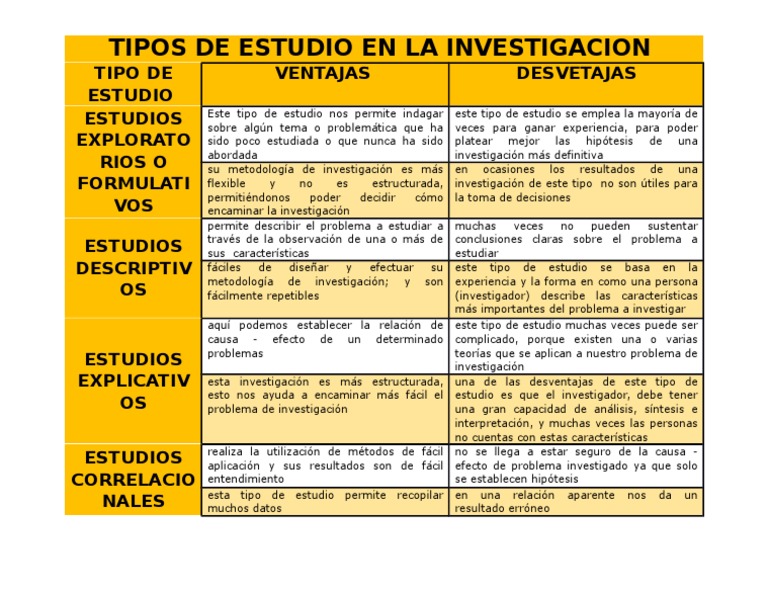 TIPOS DE ESTUDIO EN LA INVESTIGACION

| TIPO DE ESTUDIO | VENTAJAS | DESVETAJAS |
|---|---|---|
| ESTUDIOS EXPLORATORIOS O FORMULATIVOS | Este tipo de estudio nos permite indagar sobre algún tema o problemática que ha sido poco estudiada o que nunca ha sido abordada | este tipo de estudio se emplea la mayoría de veces para ganar experiencia, para poder platear mejor las hipótesis de una investigación más definitiva |
| | su metodología de investigación es más flexible y no es estructurada, permitiéndonos poder decidir cómo encaminar la investigación | en ocasiones los resultados de una investigación de este tipo no son útiles para la toma de decisiones |
| ESTUDIOS DESCRIPTIVOS | permite describir el problema a estudiar a través de la observación de una o más de sus características | muchas veces no pueden sustentar conclusiones claras sobre el problema a estudiar |
| | fáciles de diseñar y efectuar su metodología de investigación; y son fácilmente repetibles | este tipo de estudio se basa en la experiencia y la forma en como una persona (investigador) describe las características más importantes del problema a investigar |
| ESTUDIOS EXPLICATIVOS | aquí podemos establecer la relación de causa - efecto de un determinado problemas | este tipo de estudio muchas veces puede ser complicado, porque existen una o varias teorías que se aplican a nuestro problema de investigación |
| | esta investigación es más estructurada, esto nos ayuda a encaminar más fácil el problema de investigación | una de las desventajas de este tipo de estudio es que el investigador, debe tener una gran capacidad de análisis, síntesis e interpretación, y muchas veces las personas no cuentas con estas características |
| ESTUDIOS CORRELACIONALES | realiza la utilización de métodos de fácil aplicación y sus resultados son de fácil entendimiento | no se llega a estar seguro de la causa - efecto de problema investigado ya que solo se establecen hipótesis |
| | esta tipo de estudio permite recopilar muchos datos | en una relación aparente nos da un resultado erróneo |